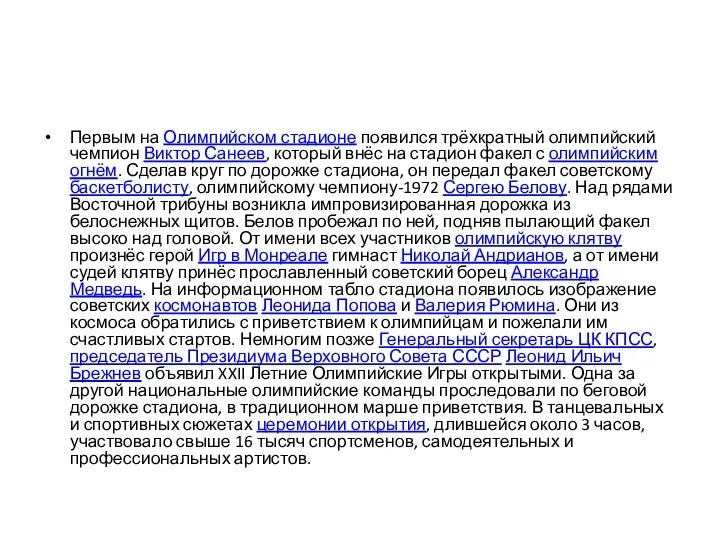 • Первым на Олимпийском стадионе появился трёхкратный олимпийский чемпион Виктор Санеев, который внёс на стадион факел с олимпийским огнём. Сделав круг по дорожке стадиона, он передал факел советскому баскетболисту, олимпийскому чемпиону-1972 Сергею Белову. Над рядами Восточной трибуны возникла импровизированная дорожка из белоснежных щитов. Белов пробежал по ней, подняв пылающий факел высоко над головой. От имени всех участников олимпийскую клятву произнёс герой Игр в Монреале гимнаст Николай Андрианов, а от имени судей клятву принёс прославленный советский борец Александр Медведь. На информационном табло стадиона появилось изображение советских космонавтов Леонида Попова и Валерия Рюмина. Они из космоса обратились с приветствием к олимпийцам и пожелали им счастливых стартов. Немногим позже Генеральный секретарь ЦК КПСС, председатель Президиума Верховного Совета СССР Леонид Ильич Брежнев объявил XXII Летние Олимпийские Игры открытыми. Одна за другой национальные олимпийские команды проследовали по беговой дорожке стадиона, в традиционном марше приветствия. В танцевальных и спортивных сюжетах церемонии открытия, длившейся около 3 часов, участвовало свыше 16 тысяч спортсменов, самодеятельных и профессиональных артистов.